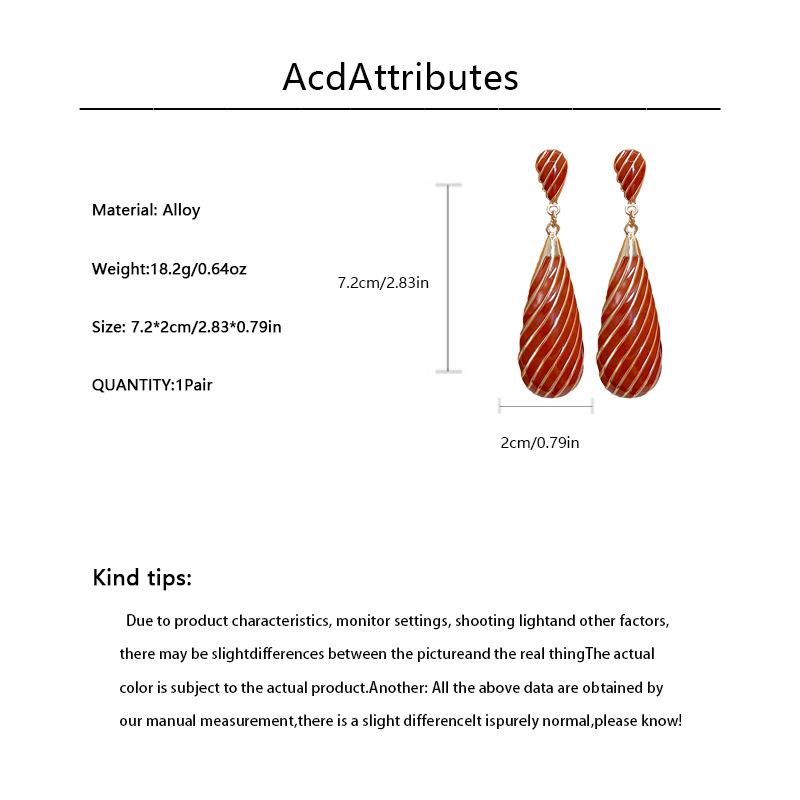 AcdAttributes

Material: Alloy

Weight:18.2g/0.64oz

Size: 7.2*2cm/2.83*0.79in

QUANTITY:1Pair

7.2cm/2.83in

2cm/0.79in

Kind tips:

Due to product characteristics, monitor settings, shooting lightand other factors, there may be slightdifferences between the pictureand the real thingThe actual color is subject to the actual product.Another: All the above data are obtained by our manual measurement,there is a slight differenceIt ispurely normal,please know!